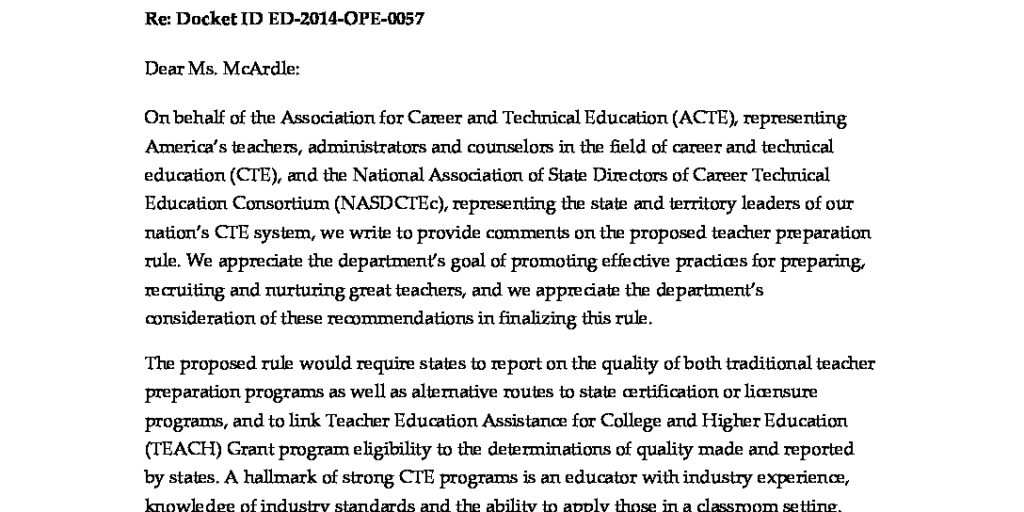 Re: Docket ID ED-2014-OPE-0057

Dear Ms. McArdle:

On behalf of the Association for Career and Technical Education (ACTE), representing America's teachers, administrators and counselors in the field of career and technical education (CTE), and the National Association of State Directors of Career Technical Education Consortium (NASDCTEc), representing the state and territory leaders of our nation's CTE system, we write to provide comments on the proposed teacher preparation rule. We appreciate the department's goal of promoting effective practices for preparing, recruiting and nurturing great teachers, and we appreciate the department's consideration of these recommendations in finalizing this rule.

The proposed rule would require states to report on the quality of both traditional teacher preparation programs as well as alternative routes to state certification or licensure programs, and to link Teacher Education Assistance for College and Higher Education (TEACH) Grant program eligibility to the determinations of quality made and reported by states. A hallmark of strong CTE programs is an educator with industry experience, knowledge of industry standards and the ability to apply those in a classroom setting.